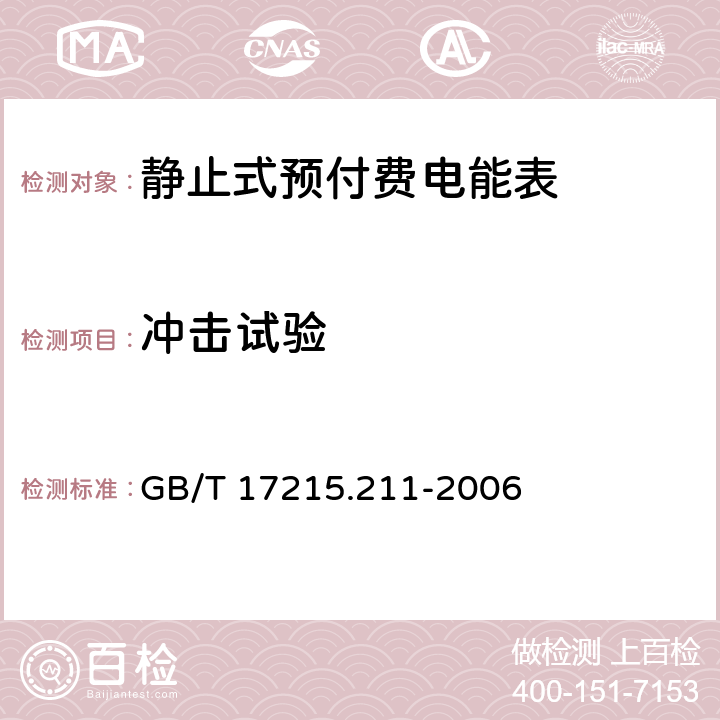 MA CNAS AC ilac-MRA

检测对象：静止式预付费电能表

检测项目：冲击试验

检测标准：GB/T 17215.211-2006

百检
Baijiantest.com

做检测 上百检
400-151-7153